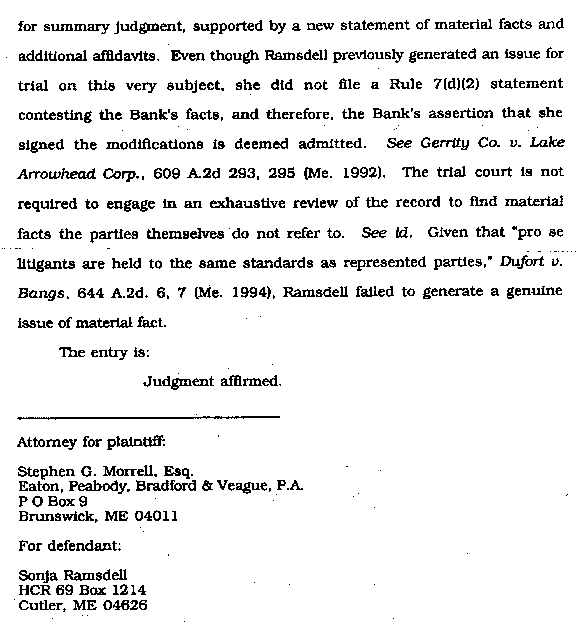 for summary judgment, supported by a new statement of material facts and additional affidavits. Even though Ramsdell previously generated an issue for trial on this very subject, she did not file a Rule 7(d)(2) statement contesting the Bank's facts, and therefore, the Bank's assertion that she signed the modifications is deemed admitted. See Gerrity Co. v. Lake Arrowhead Corp., 609 A.2d 293, 295 (Me. 1992). The trial court is not required to engage in an exhaustive review of the record to find material facts the parties themselves do not refer to. See id. Given that "pro se litigants are held to the same standards as represented parties," Dufort v. Bangs, 644 A.2d. 6, 7 (Me. 1994), Ramsdell failed to generate a genuine issue of material fact.

The entry is:

Judgment affirmed.

Attorney for plaintiff:

Stephen G. Morrell, Esq.
Eaton, Peabody, Bradford & Veague, P.A.
P O Box 9
Brunswick, ME 04011

For defendant:

Sonja Ramsdell
HCR 69 Box 1214
Cutler, ME 04626